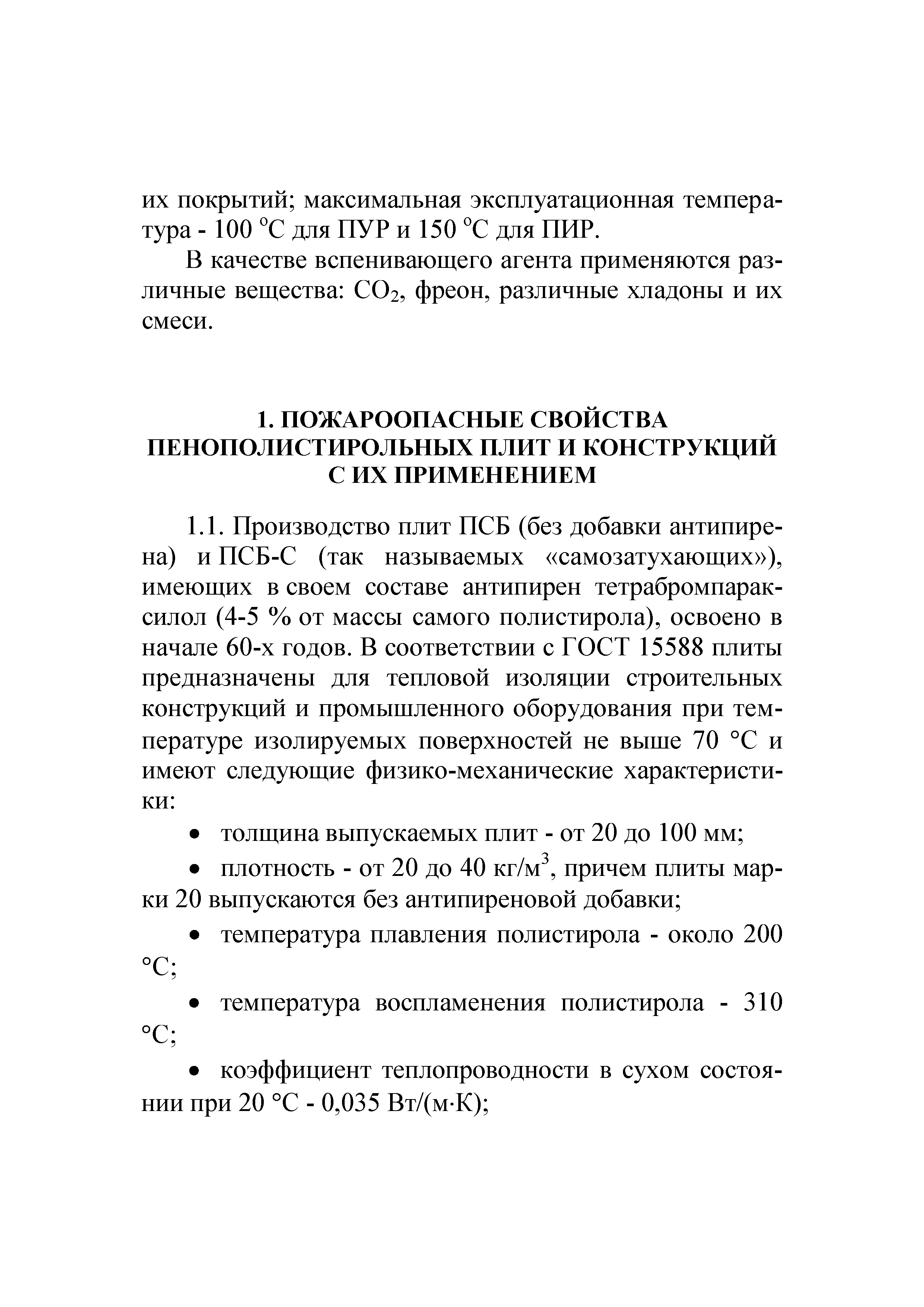 их покрытий; максимальная эксплуатационная температура - 100 °С для ПУР и 150 °С для ПИР.

В качестве вспенивающего агента применяются различные вещества: $CO_2$, фреон, различные хладоны и их смеси.

1. ПОЖАРООПАСНЫЕ СВОЙСТВА ПЕНОПОЛИСТИРОЛЬНЫХ ПЛИТ И КОНСТРУКЦИЙ С ИХ ПРИМЕНЕНИЕМ

1.1. Производство плит ПСБ (без добавки антипирена) и ПСБ-С (так называемых «самозатухающих»), имеющих в своем составе антипирен тетрабромпараксилол (4-5 % от массы самого полистирола), освоено в начале 60-х годов. В соответствии с ГОСТ 15588 плиты предназначены для тепловой изоляции строительных конструкций и промышленного оборудования при температуре изолируемых поверхностей не выше 70 °С и имеют следующие физико-механические характеристики:

• толщина выпускаемых плит - от 20 до 100 мм;

• плотность - от 20 до 40 кг/м$^3$, причем плиты марки 20 выпускаются без антипиреновой добавки;

• температура плавления полистирола - около 200 °С;

• температура воспламенения полистирола - 310 °С;

• коэффициент теплопроводности в сухом состоянии при 20 °С - 0,035 Вт/(м·К);